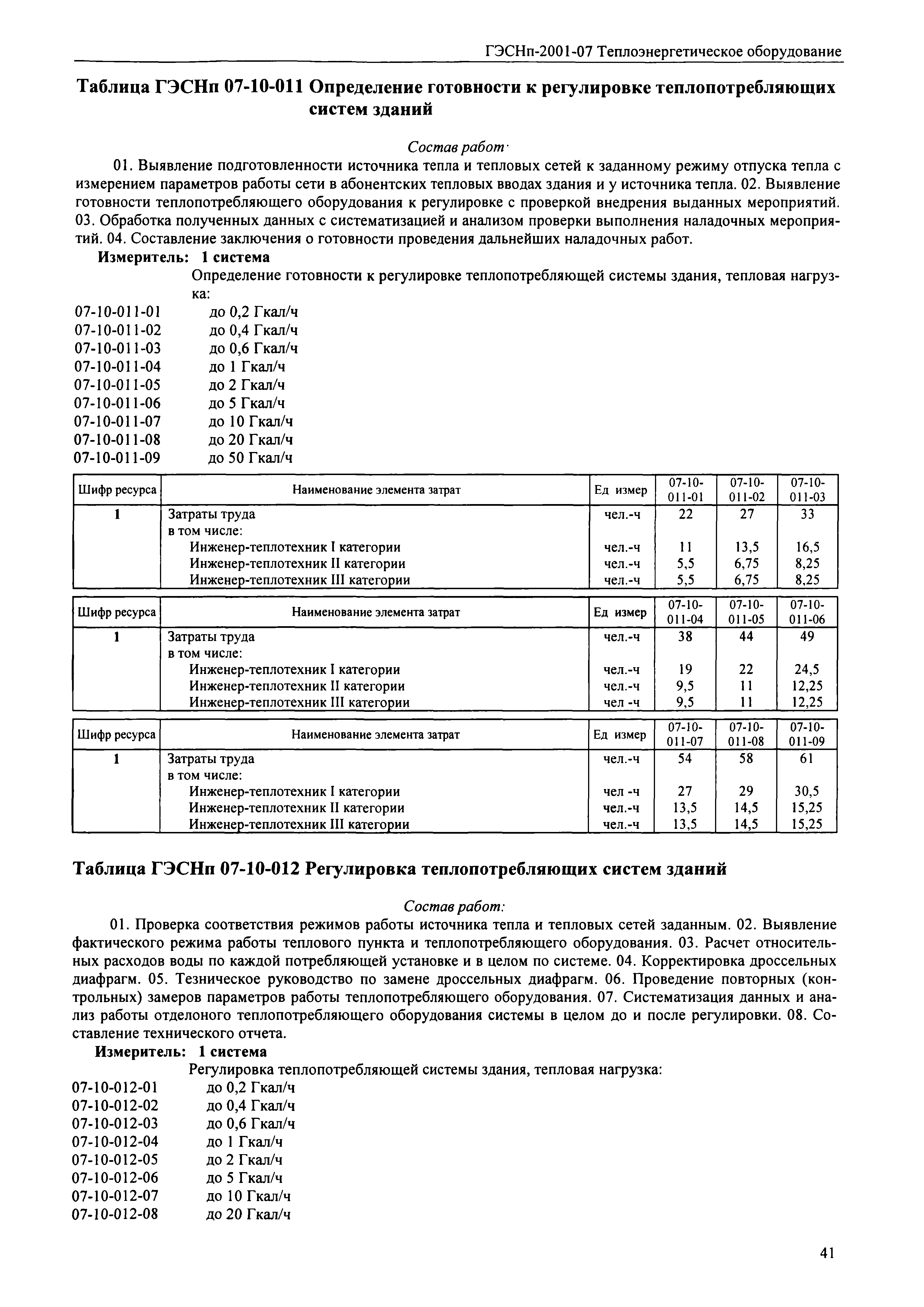 ГЭСНп-2001-07 Теплоэнергетическое оборудование

Таблица ГЭСНп 07-10-011 Определение готовности к регулировке теплопотребляющих систем зданий

Состав работ·

01. Выявление подготовленности источника тепла и тепловых сетей к заданному режиму отпуска тепла с измерением параметров работы сети в абонентских тепловых вводах здания и у источника тепла. 02. Выявление готовности теплопотребляющего оборудования к регулировке с проверкой внедрения выданных мероприятий. 03. Обработка полученных данных с систематизацией и анализом проверки выполнения наладочных мероприятий. 04. Составление заключения о готовности проведения дальнейших наладочных работ.

Измеритель: 1 система

Определение готовности к регулировке теплопотребляющей системы здания, тепловая нагрузка:

07-10-011-01 до 0,2 Гкал/ч
07-10-011-02 до 0,4 Гкал/ч
07-10-011-03 до 0,6 Гкал/ч
07-10-011-04 до 1 Гкал/ч
07-10-011-05 до 2 Гкал/ч
07-10-011-06 до 5 Гкал/ч
07-10-011-07 до 10 Гкал/ч
07-10-011-08 до 20 Гкал/ч
07-10-011-09 до 50 Гкал/ч

| Шифр ресурса | Наименование элемента затрат | Ед измер | 07-10-011-01 | 07-10-011-02 | 07-10-011-03 |
|---|---|---|---|---|---|
| 1 | Затраты труда | чел.-ч | 22 | 27 | 33 |
| | в том числе: | | | | |
| | Инженер-теплотехник I категории | чел.-ч | 11 | 13,5 | 16,5 |
| | Инженер-теплотехник II категории | чел.-ч | 5,5 | 6,75 | 8,25 |
| | Инженер-теплотехник III категории | чел.-ч | 5,5 | 6,75 | 8,25 |

| Шифр ресурса | Наименование элемента затрат | Ед измер | 07-10-011-04 | 07-10-011-05 | 07-10-011-06 |
|---|---|---|---|---|---|
| 1 | Затраты труда | чел.-ч | 38 | 44 | 49 |
| | в том числе: | | | | |
| | Инженер-теплотехник I категории | чел.-ч | 19 | 22 | 24,5 |
| | Инженер-теплотехник II категории | чел.-ч | 9,5 | 11 | 12,25 |
| | Инженер-теплотехник III категории | чел -ч | 9,5 | 11 | 12,25 |

| Шифр ресурса | Наименование элемента затрат | Ед измер | 07-10-011-07 | 07-10-011-08 | 07-10-011-09 |
|---|---|---|---|---|---|
| 1 | Затраты труда | чел.-ч | 54 | 58 | 61 |
| | в том числе: | | | | |
| | Инженер-теплотехник I категории | чел -ч | 27 | 29 | 30,5 |
| | Инженер-теплотехник II категории | чел.-ч | 13,5 | 14,5 | 15,25 |
| | Инженер-теплотехник III категории | чел.-ч | 13,5 | 14,5 | 15,25 |

Таблица ГЭСНп 07-10-012 Регулировка теплопотребляющих систем зданий

Состав работ:

01. Проверка соответствия режимов работы источника тепла и тепловых сетей заданным. 02. Выявление фактического режима работы теплового пункта и теплопотребляющего оборудования. 03. Расчет относительных расходов воды по каждой потребляющей установке и в целом по системе. 04. Корректировка дроссельных диафрагм. 05. Тезническое руководство по замене дроссельных диафрагм. 06. Проведение повторных (контрольных) замеров параметров работы теплопотребляющего оборудования. 07. Систематизация данных и анализ работы отделоного теплопотребляющего оборудования системы в целом до и после регулировки. 08. Составление технического отчета.

Измеритель: 1 система

Регулировка теплопотребляющей системы здания, тепловая нагрузка:

07-10-012-01 до 0,2 Гкал/ч
07-10-012-02 до 0,4 Гкал/ч
07-10-012-03 до 0,6 Гкал/ч
07-10-012-04 до 1 Гкал/ч
07-10-012-05 до 2 Гкал/ч
07-10-012-06 до 5 Гкал/ч
07-10-012-07 до 10 Гкал/ч
07-10-012-08 до 20 Гкал/ч

41